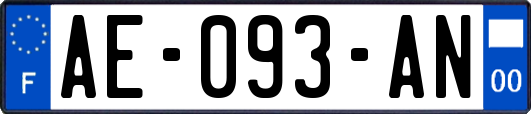 F

AE-093-AN

00